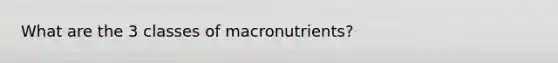 What are the 3 classes of macronutrients?